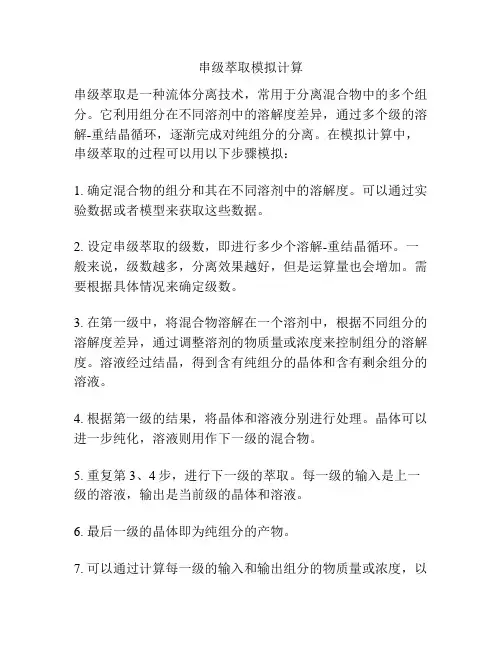 串级萃取模拟计算

串级萃取是一种流体分离技术，常用于分离混合物中的多个组分。它利用组分在不同溶剂中的溶解度差异，通过多个级的溶解-重结晶循环，逐渐完成对纯组分的分离。在模拟计算中，串级萃取的过程可以用以下步骤模拟：

1. 确定混合物的组分和其在不同溶剂中的溶解度。可以通过实验数据或者模型来获取这些数据。

2. 设定串级萃取的级数，即进行多少个溶解-重结晶循环。一般来说，级数越多，分离效果越好，但是运算量也会增加。需要根据具体情况来确定级数。

3. 在第一级中，将混合物溶解在一个溶剂中，根据不同组分的溶解度差异，通过调整溶剂的物质量或浓度来控制组分的溶解度。溶液经过结晶，得到含有纯组分的晶体和含有剩余组分的溶液。

4. 根据第一级的结果，将晶体和溶液分别进行处理。晶体可以进一步纯化，溶液则用作下一级的混合物。

5. 重复第 3、4 步，进行下一级的萃取。每一级的输入是上一级的溶液，输出是当前级的晶体和溶液。

6. 最后一级的晶体即为纯组分的产物。

7. 可以通过计算每一级的输入和输出组分的物质量或浓度，以